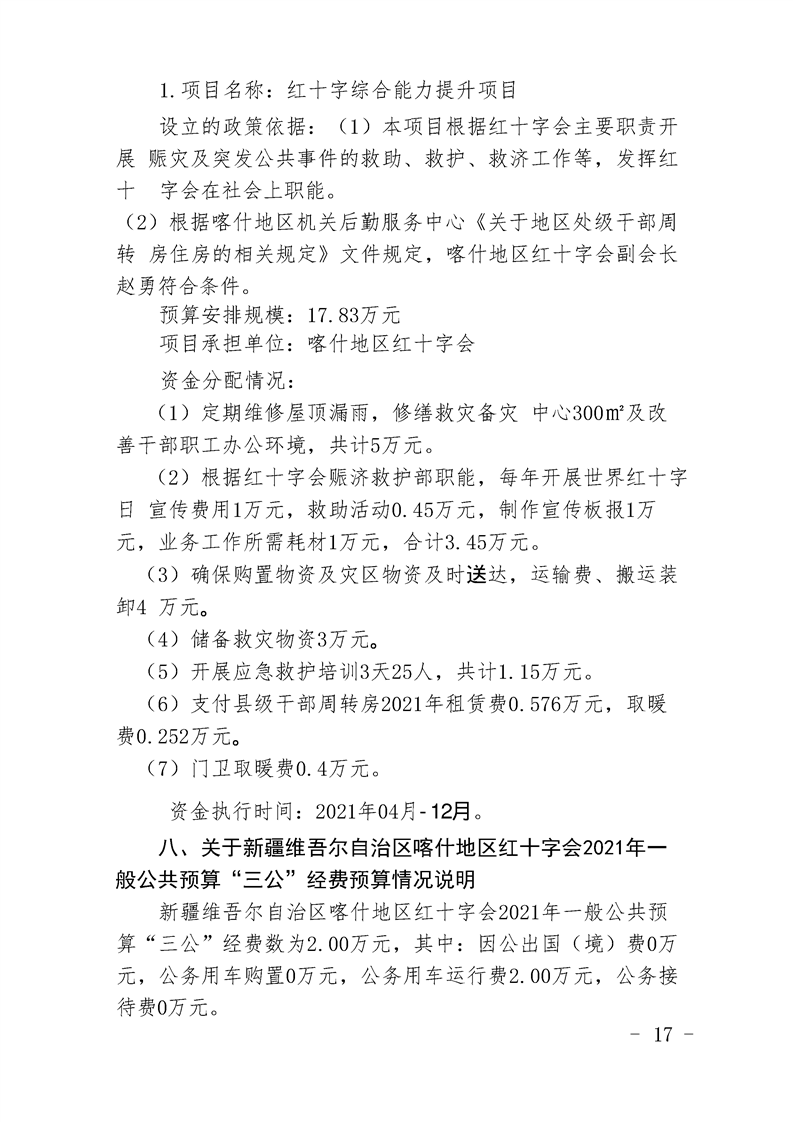 1.项目名称：红十字综合能力提升项目

设立的政策依据：（1）本项目根据红十字会主要职责开展 赈灾及突发公共事件的救助、救护、救济工作等，发挥红十 字会在社会上职能。

（2）根据喀什地区机关后勤服务中心《关于地区处级干部周转 房住房的相关规定》文件规定，喀什地区红十字会副会长赵勇符合条件。

预算安排规模：17.83万元

项目承担单位：喀什地区红十字会

资金分配情况：

（1）定期维修屋顶漏雨，修缮救灾备灾 中心300㎡及改善干部职工办公环境，共计5万元。

（2）根据红十字会赈济救护部职能，每年开展世界红十字日 宣传费用1万元，救助活动0.45万元，制作宣传板报1万元，业务工作所需耗材1万元，合计3.45万元。

（3）确保购置物资及灾区物资及时送达，运输费、搬运装卸4 万元。

（4）储备救灾物资3万元。

（5）开展应急救护培训3天25人，共计1.15万元。

（6）支付县级干部周转房2021年租赁费0.576万元，取暖费0.252万元。

（7）门卫取暖费0.4万元。

资金执行时间：2021年04月-12月。

八、关于新疆维吾尔自治区喀什地区红十字会2021年一般公共预算“三公”经费预算情况说明

新疆维吾尔自治区喀什地区红十字会2021年一般公共预算“三公”经费数为2.00万元，其中：因公出国（境）费0万元，公务用车购置0万元，公务用车运行费2.00万元，公务接待费0万元。

- 17 -